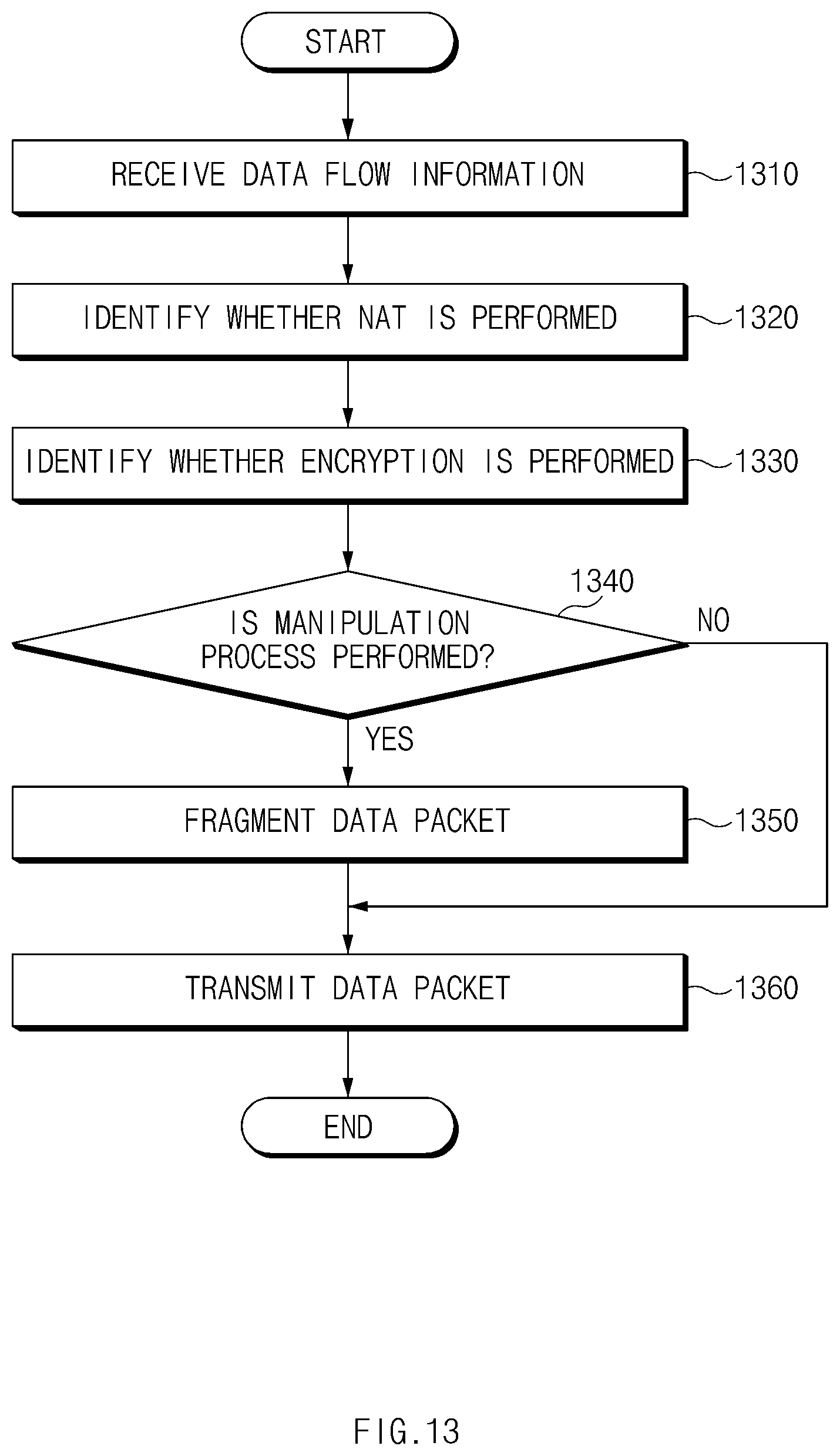 START

RECEIVE DATA FLOW INFORMATION

1310

IDENTIFY WHETHER NAT IS PERFORMED

1320

IDENTIFY WHETHER ENCRYPTION IS PERFORMED

1330

1340

IS MANIPULATION PROCESS PERFORMED?

NO

YES

FRAGMENT DATA PACKET

1350

TRANSMIT DATA PACKET

1360

END

FIG.13